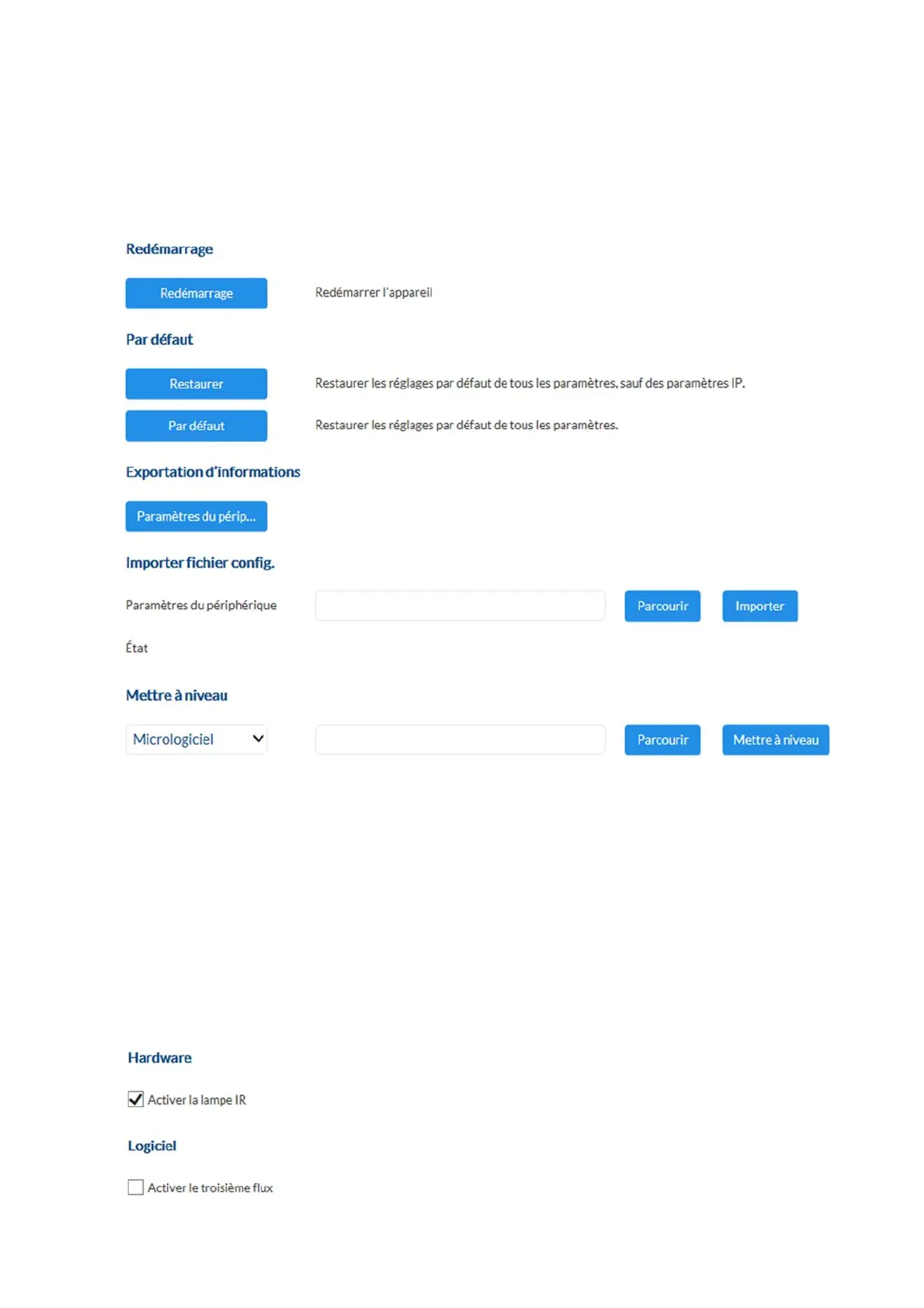 Redémarrage

Redémarrage     Redémarrer l'appareil

Par défaut

Restaurer     Restaurer les réglages par défaut de tous les paramètres, sauf des paramètres IP.

Par défaut     Restaurer les réglages par défaut de tous les paramètres.

Exportation d'informations

Paramètres du périp...

Importer fichier config.

Paramètres du périphérique     Parcourir     Importer

État

Mettre à niveau

Micrologiciel     Parcourir     Mettre à niveau

Hardware

☑ Activer la lampe IR

Logiciel

☐ Activer le troisième flux